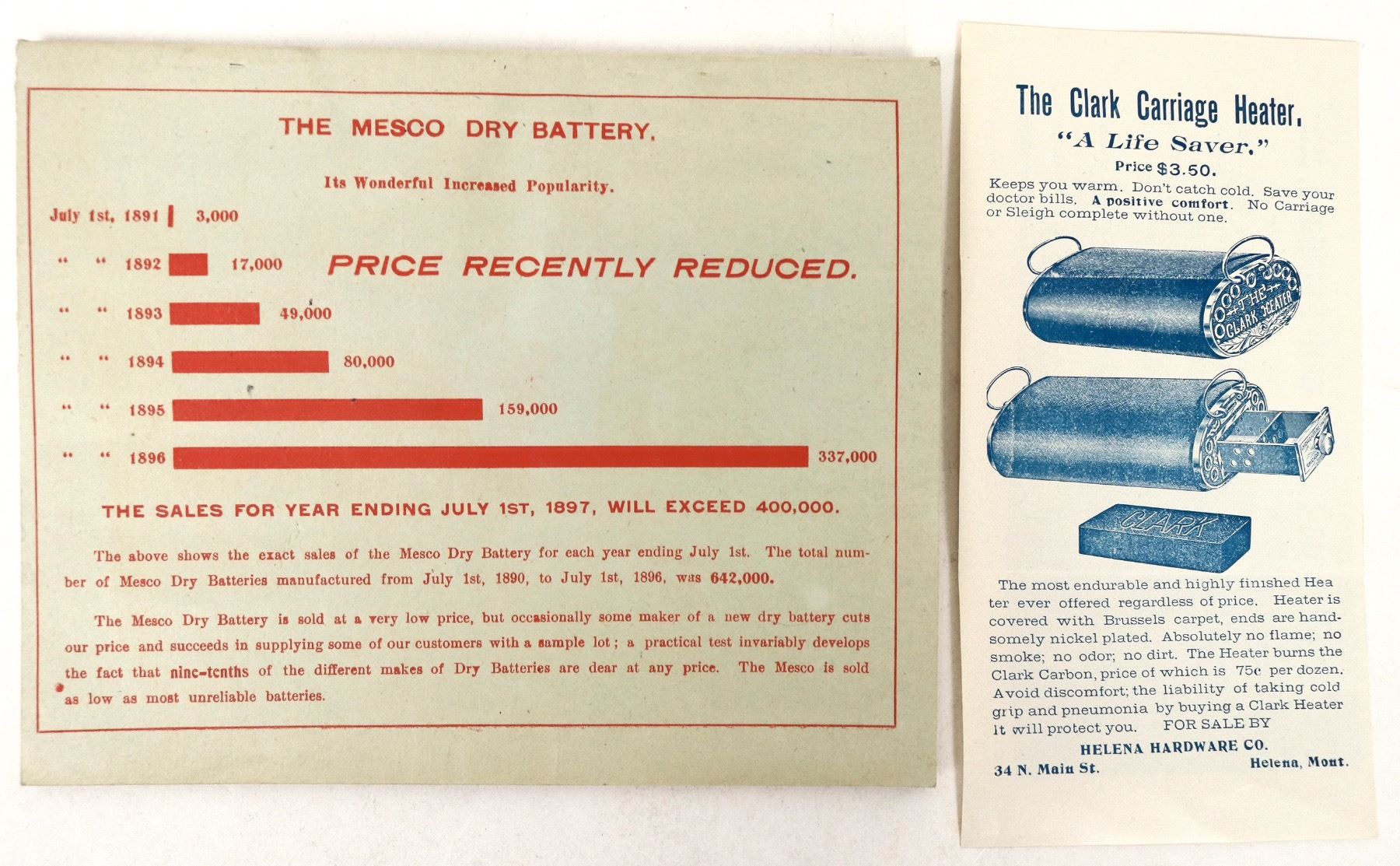 THE MESCO DRY BATTERY.

Its Wonderful Increased Popularity.

July 1st, 1891 3,000

" " 1892 17,000

PRICE RECENTLY REDUCED.

" " 1893 49,000

" " 1894 80,000

" " 1895 159,000

" " 1896 337,000

THE SALES FOR YEAR ENDING JULY 1ST, 1897, WILL EXCEED 400,000.

The above shows the exact sales of the Mesco Dry Battery for each year ending July 1st. The total number of Mesco Dry Batteries manufactured from July 1st, 1890, to July 1st, 1896, was 642,000.

The Mesco Dry Battery is sold at a very low price, but occasionally some maker of a new dry battery cuts our price and succeeds in supplying some of our customers with a sample lot; a practical test invariably develops the fact that nine-tenths of the different makes of Dry Batteries are dear at any price. The Mesco is sold as low as most unreliable batteries.

The Clark Carriage Heater.

"A Life Saver."

Price $3.50.

Keeps you warm. Don't catch cold. Save your doctor bills. A positive comfort. No Carriage or Sleigh complete without one.

THE CLARK HEATER

CLARK

The most endurable and highly finished Heater ever offered regardless of price. Heater is covered with Brussels carpet, ends are handsomely nickel plated. Absolutely no flame; no smoke; no odor; no dirt. The Heater burns the Clark Carbon, price of which is 75c per dozen. Avoid discomfort; the liability of taking cold grip and pneumonia by buying a Clark Heater It will protect you. FOR SALE BY

HELENA HARDWARE CO.

34 N. Main St. Helena, Mont.